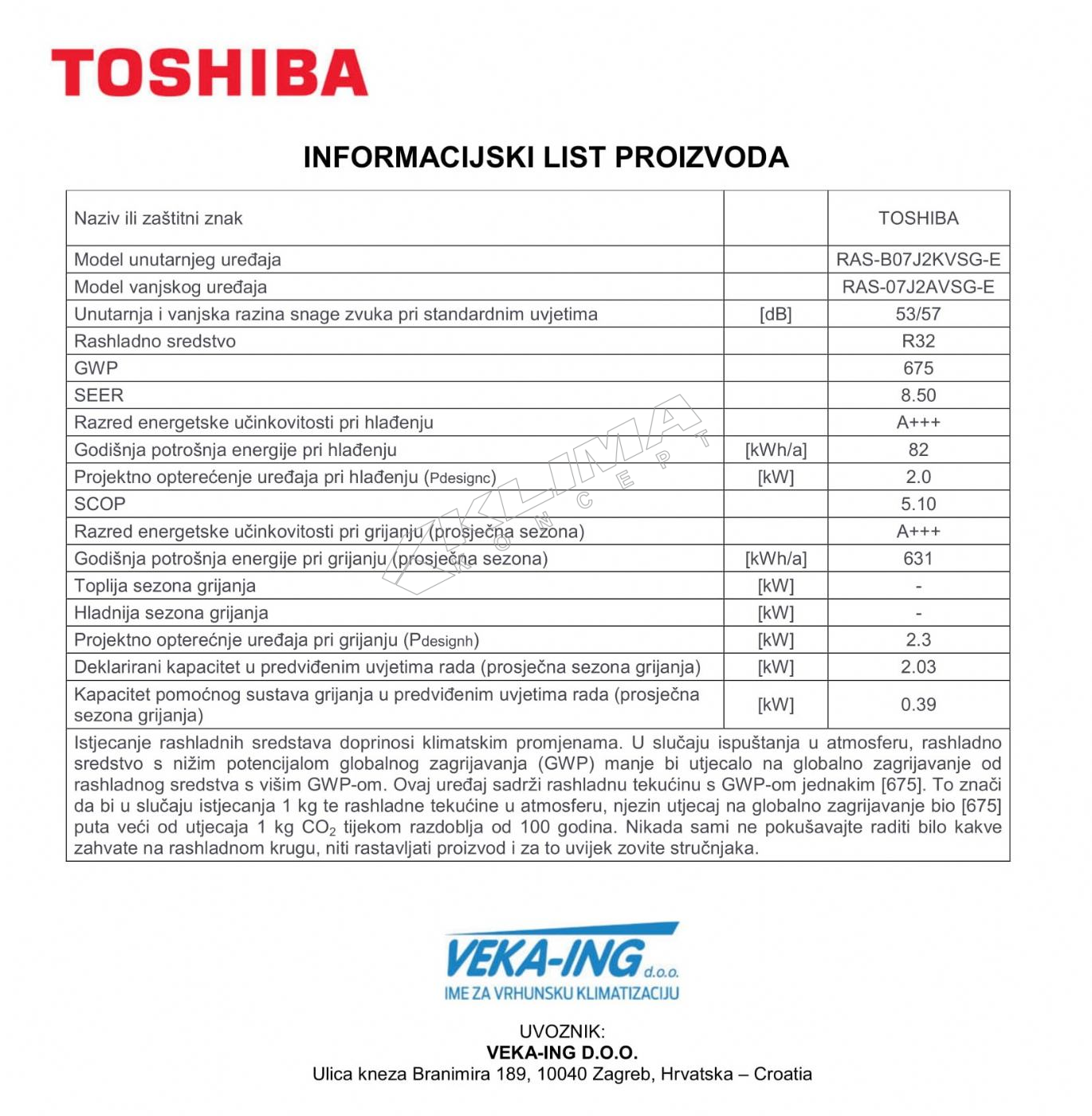 TOSHIBA

INFORMACIJSKI LIST PROIZVODA

| Naziv ili zaštitni znak | | TOSHIBA |
|---|---|---|
| Model unutarnjeg uređaja | | RAS-B07J2KVSG-E |
| Model vanjskog uređaja | | RAS-07J2AVSG-E |
| Unutarnja i vanjska razina snage zvuka pri standardnim uvjetima | [dB] | 53/57 |
| Rashladno sredstvo | | R32 |
| GWP | | 675 |
| SEER | | 8.50 |
| Razred energetske učinkovitosti pri hlađenju | | A+++ |
| Godišnja potrošnja energije pri hlađenju | [kWh/a] | 82 |
| Projektno opterećenje uređaja pri hlađenju (Pdesignc) | [kW] | 2.0 |
| SCOP | | 5.10 |
| Razred energetske učinkovitosti pri grijanju (prosječna sezona) | | A+++ |
| Godišnja potrošnja energije pri grijanju (prosječna sezona) | [kWh/a] | 631 |
| Toplija sezona grijanja | [kW] | - |
| Hladnija sezona grijanja | [kW] | - |
| Projektno opterećnje uređaja pri grijanju (Pdesignh) | [kW] | 2.3 |
| Deklarirani kapacitet u predviđenim uvjetima rada (prosječna sezona grijanja) | [kW] | 2.03 |
| Kapacitet pomoćnog sustava grijanja u predviđenim uvjetima rada (prosječna sezona grijanja) | [kW] | 0.39 |

Istjecanje rashladnih sredstava doprinosi klimatskim promjenama. U slučaju ispuštanja u atmosferu, rashladno sredstvo s nižim potencijalom globalnog zagrijavanja (GWP) manje bi utjecalo na globalno zagrijavanje od rashladnog sredstva s višim GWP-om. Ovaj uređaj sadrži rashladnu tekućinu s GWP-om jednakim [675]. To znači da bi u slučaju istjecanja 1 kg te rashladne tekućine u atmosferu, njezin utjecaj na globalno zagrijavanje bio [675] puta veći od utjecaja 1 kg $CO_2$ tijekom razdoblja od 100 godina. Nikada sami ne pokušavajte raditi bilo kakve zahvate na rashladnom krugu, niti rastavljati proizvod i za to uvijek zovite stručnjaka.

KLIMA KONCEPT

VEKA-ING d.o.o.
IME ZA VRHUNSKU KLIMATIZACIJU

UVOZNIK:
VEKA-ING D.O.O.
Ulica kneza Branimira 189, 10040 Zagreb, Hrvatska – Croatia